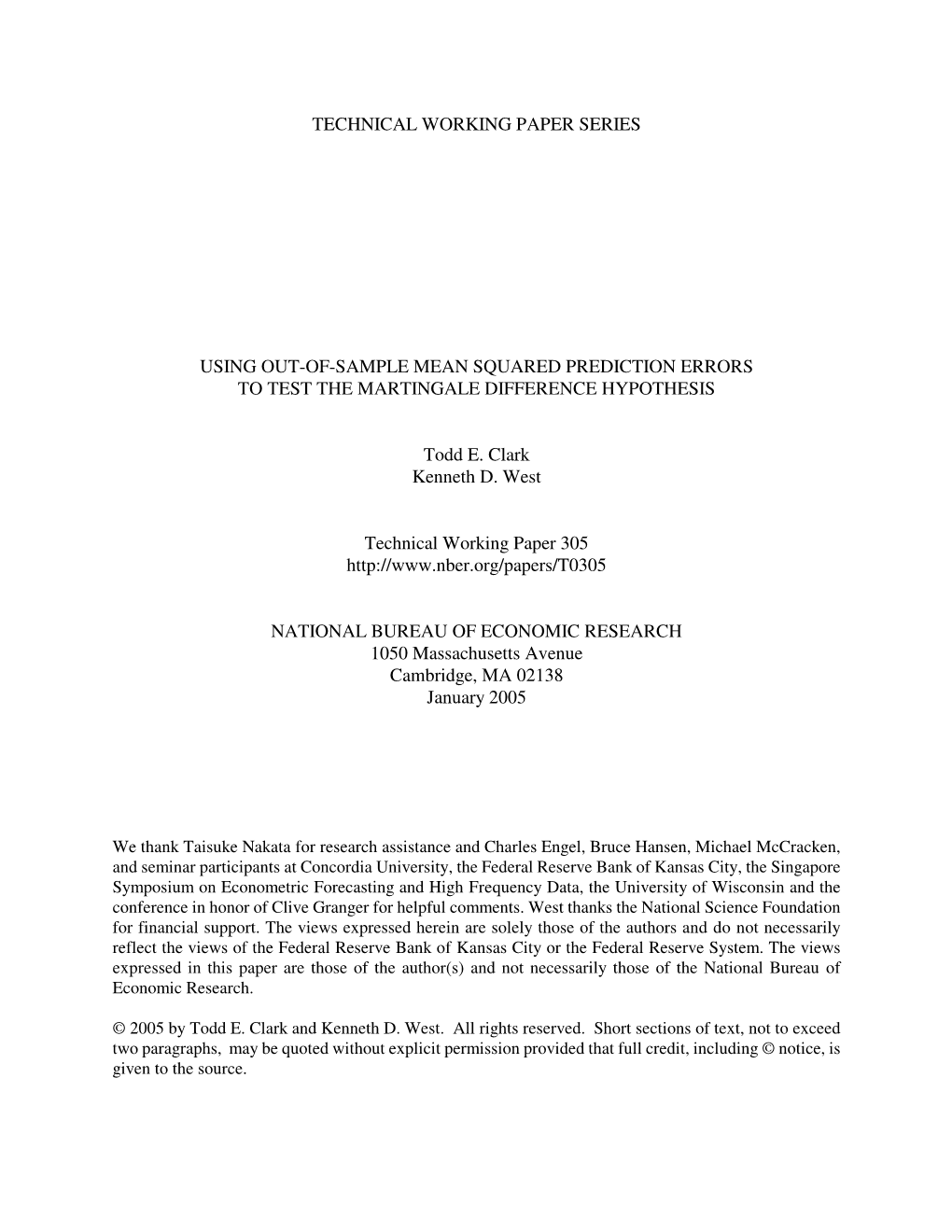 TECHNICAL WORKING PAPER SERIES

USING OUT-OF-SAMPLE MEAN SQUARED PREDICTION ERRORS
TO TEST THE MARTINGALE DIFFERENCE HYPOTHESIS

Todd E. Clark
Kenneth D. West

Technical Working Paper 305
http://www.nber.org/papers/T0305

NATIONAL BUREAU OF ECONOMIC RESEARCH
1050 Massachusetts Avenue
Cambridge, MA 02138
January 2005

We thank Taisuke Nakata for research assistance and Charles Engel, Bruce Hansen, Michael McCracken, and seminar participants at Concordia University, the Federal Reserve Bank of Kansas City, the Singapore Symposium on Econometric Forecasting and High Frequency Data, the University of Wisconsin and the conference in honor of Clive Granger for helpful comments. West thanks the National Science Foundation for financial support. The views expressed herein are solely those of the authors and do not necessarily reflect the views of the Federal Reserve Bank of Kansas City or the Federal Reserve System. The views expressed in this paper are those of the author(s) and not necessarily those of the National Bureau of Economic Research.

© 2005 by Todd E. Clark and Kenneth D. West. All rights reserved. Short sections of text, not to exceed two paragraphs, may be quoted without explicit permission provided that full credit, including © notice, is given to the source.